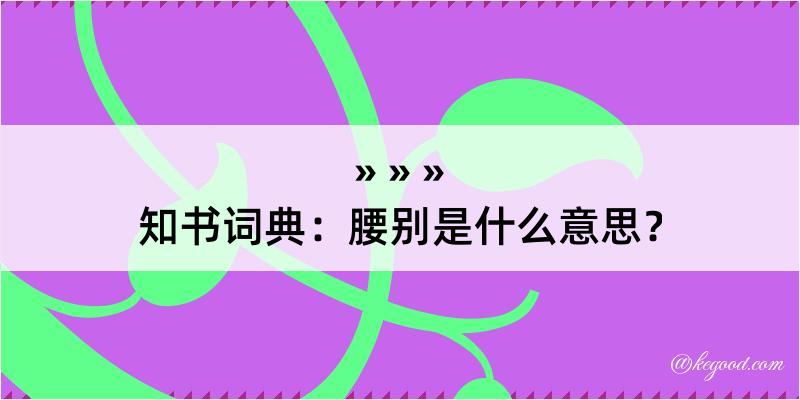 » » »
知书词典：腰别是什么意思？

@kegood.com